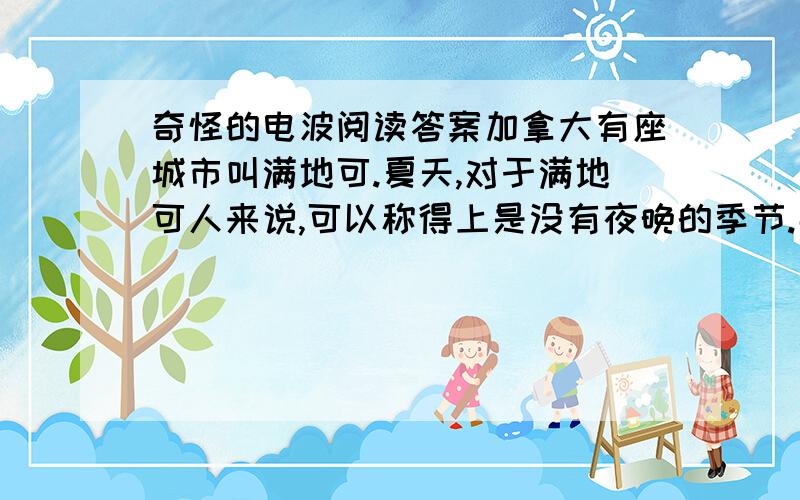 奇怪的电波阅读答案加拿大有座城市叫满地可.夏天,对于满地可人来说,可以称得上是没有夜晚的季节.